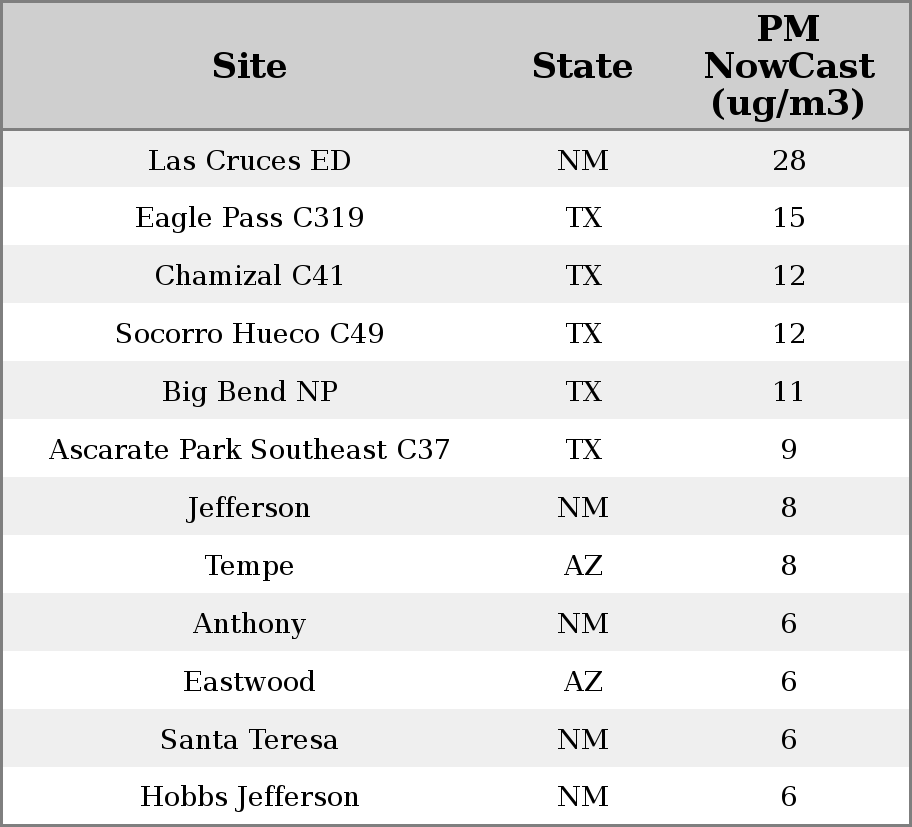 | Site | State | PM NowCast (ug/m3) |
|---|---|---|
| Las Cruces ED | NM | 28 |
| Eagle Pass C319 | TX | 15 |
| Chamizal C41 | TX | 12 |
| Socorro Hueco C49 | TX | 12 |
| Big Bend NP | TX | 11 |
| Ascarate Park Southeast C37 | TX | 9 |
| Jefferson | NM | 8 |
| Tempe | AZ | 8 |
| Anthony | NM | 6 |
| Eastwood | AZ | 6 |
| Santa Teresa | NM | 6 |
| Hobbs Jefferson | NM | 6 |